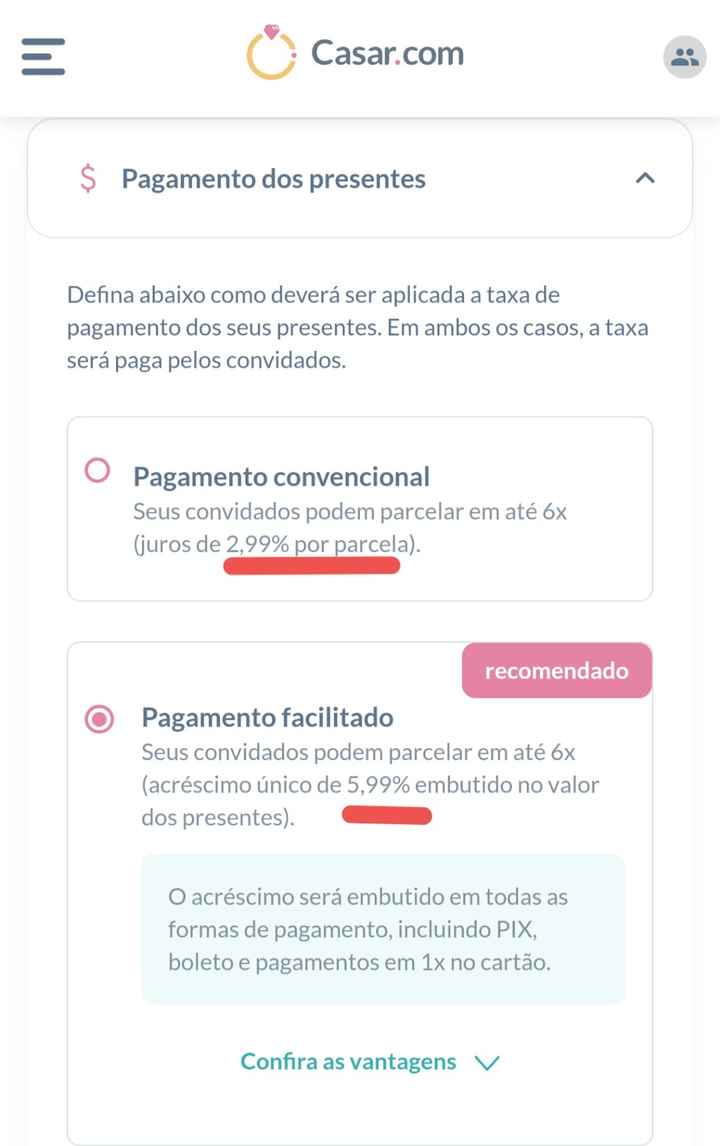 Casar.com

$ Pagamento dos presentes

Defina abaixo como deverá ser aplicada a taxa de pagamento dos seus presentes. Em ambos os casos, a taxa será paga pelos convidados.

Pagamento convencional
Seus convidados podem parcelar em até 6x (juros de 2,99% por parcela).

recomendado

Pagamento facilitado
Seus convidados podem parcelar em até 6x (acréscimo único de 5,99% embutido no valor dos presentes).

O acréscimo será embutido em todas as formas de pagamento, incluindo PIX, boleto e pagamentos em 1x no cartão.

Confira as vantagens